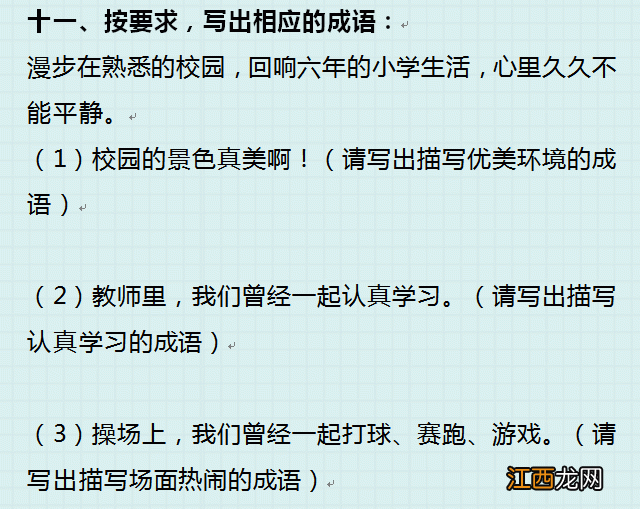 十一、按要求，写出相应的成语：

漫步在熟悉的校园，回响六年的小学生活，心里久久不能平静。

（1）校园的景色真美啊！（请写出描写优美环境的成语）

（2）教师里，我们曾经一起认真学习。（请写出描写认真学习的成语）

（3）操场上，我们曾经一起打球、赛跑、游戏。（请写出描写场面热闹的成语）

江西龙网